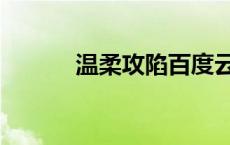 温柔攻陷百度云